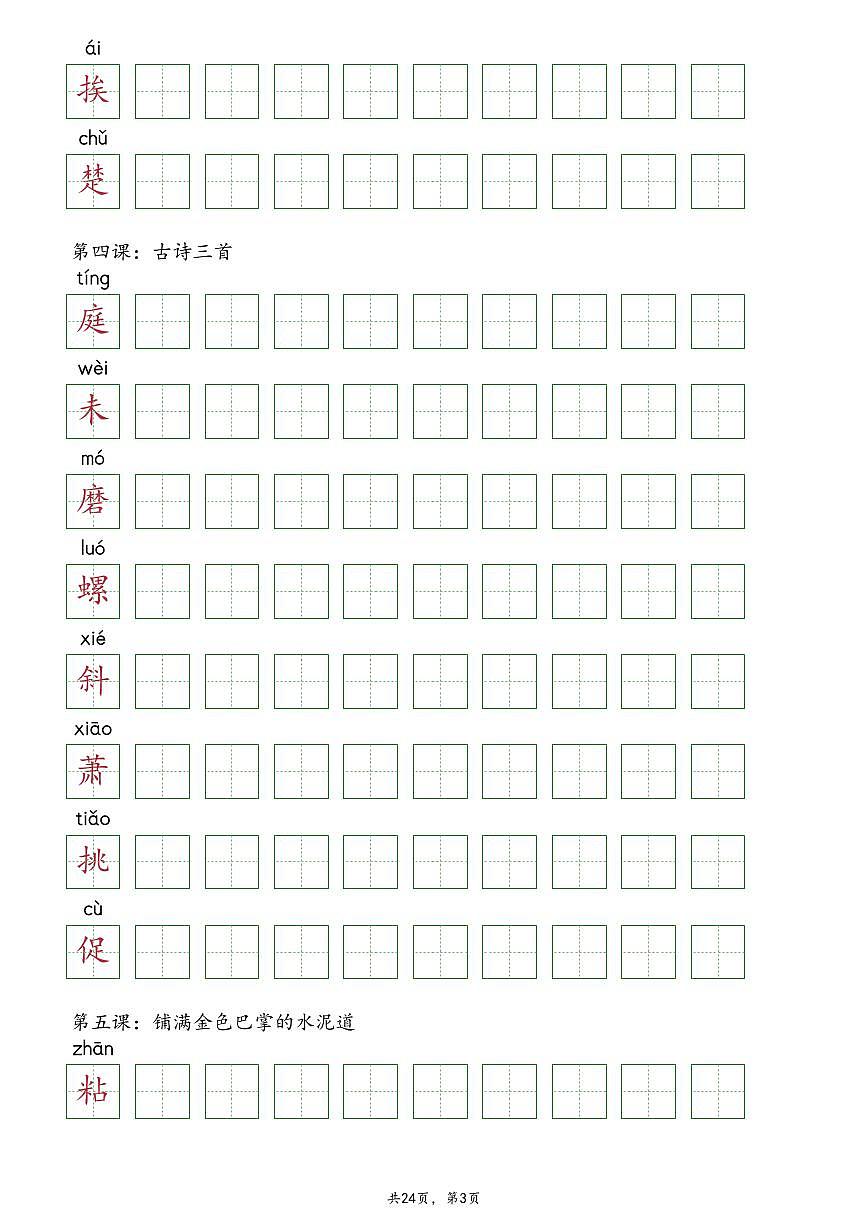 ái
挨

chǔ
楚

第四课：古诗三首

tíng
庭

wèi
未

mó
磨

luó
螺

xié
斜

xiāo
萧

tiǎo
挑

cù
促

第五课：铺满金色巴掌的水泥道

zhān
粘

共24页，第3页